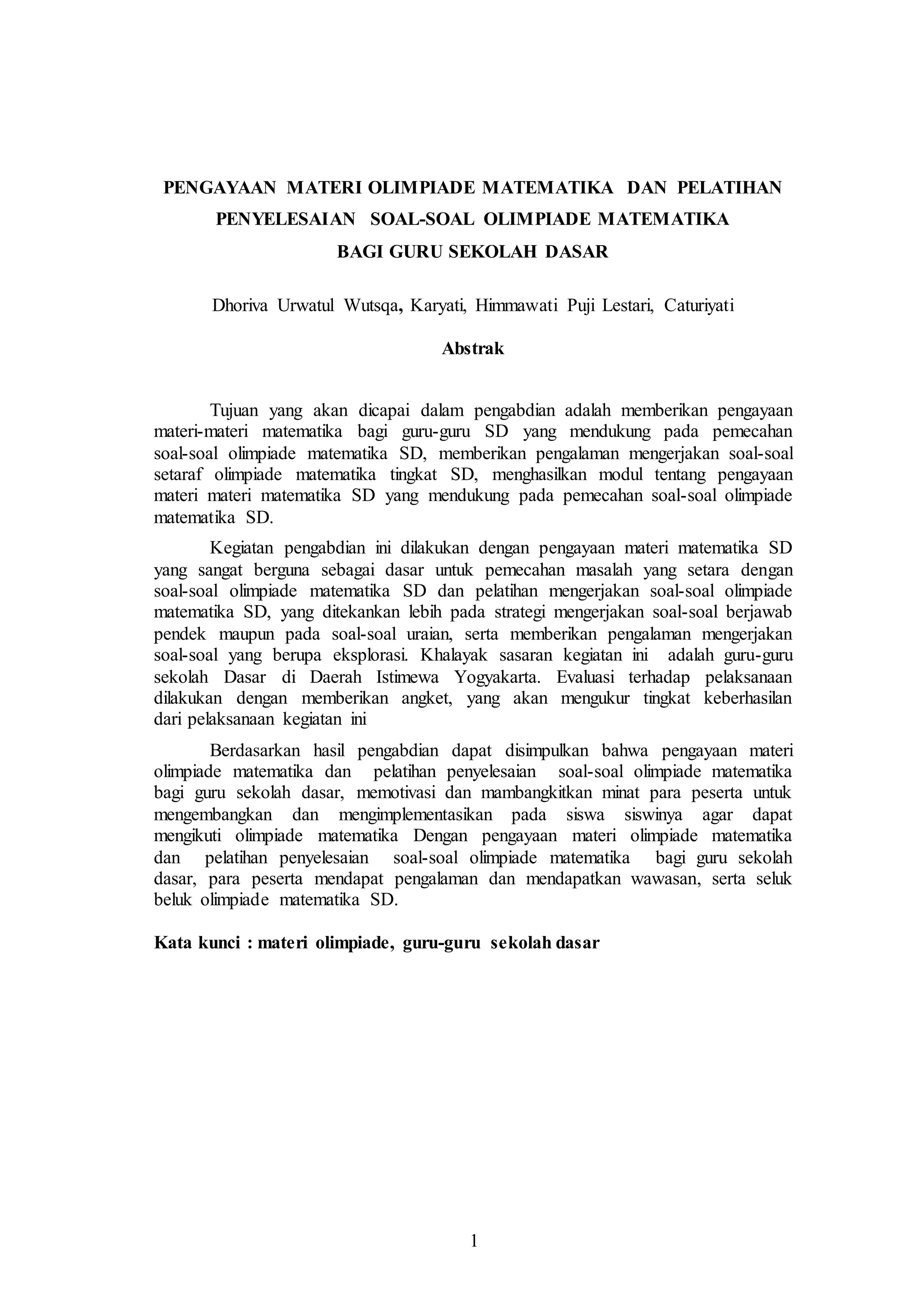 PENGAYAAN MATERI OLIMPIADE MATEMATIKA DAN PELATIHAN PENYELESAIAN SOAL-SOAL OLIMPIADE MATEMATIKA BAGI GURU SEKOLAH DASAR

Dhoriva Urwatul Wutsqa, Karyati, Himmawati Puji Lestari, Caturiyati

Abstrak

Tujuan yang akan dicapai dalam pengabdian adalah memberikan pengayaan materi-materi matematika bagi guru-guru SD yang mendukung pada pemecahan soal-soal olimpiade matematika SD, memberikan pengalaman mengerjakan soal-soal setaraf olimpiade matematika tingkat SD, menghasilkan modul tentang pengayaan materi materi matematika SD yang mendukung pada pemecahan soal-soal olimpiade matematika SD.

Kegiatan pengabdian ini dilakukan dengan pengayaan materi matematika SD yang sangat berguna sebagai dasar untuk pemecahan masalah yang setara dengan soal-soal olimpiade matematika SD dan pelatihan mengerjakan soal-soal olimpiade matematika SD, yang ditekankan lebih pada strategi mengerjakan soal-soal berjawab pendek maupun pada soal-soal uraian, serta memberikan pengalaman mengerjakan soal-soal yang berupa eksplorasi. Khalayak sasaran kegiatan ini adalah guru-guru sekolah Dasar di Daerah Istimewa Yogyakarta. Evaluasi terhadap pelaksanaan dilakukan dengan memberikan angket, yang akan mengukur tingkat keberhasilan dari pelaksanaan kegiatan ini

Berdasarkan hasil pengabdian dapat disimpulkan bahwa pengayaan materi olimpiade matematika dan pelatihan penyelesaian soal-soal olimpiade matematika bagi guru sekolah dasar, memotivasi dan mambangkitkan minat para peserta untuk mengembangkan dan mengimplementasikan pada siswa siswinya agar dapat mengikuti olimpiade matematika Dengan pengayaan materi olimpiade matematika dan pelatihan penyelesaian soal-soal olimpiade matematika bagi guru sekolah dasar, para peserta mendapat pengalaman dan mendapatkan wawasan, serta seluk beluk olimpiade matematika SD.

Kata kunci : materi olimpiade, guru-guru sekolah dasar

1